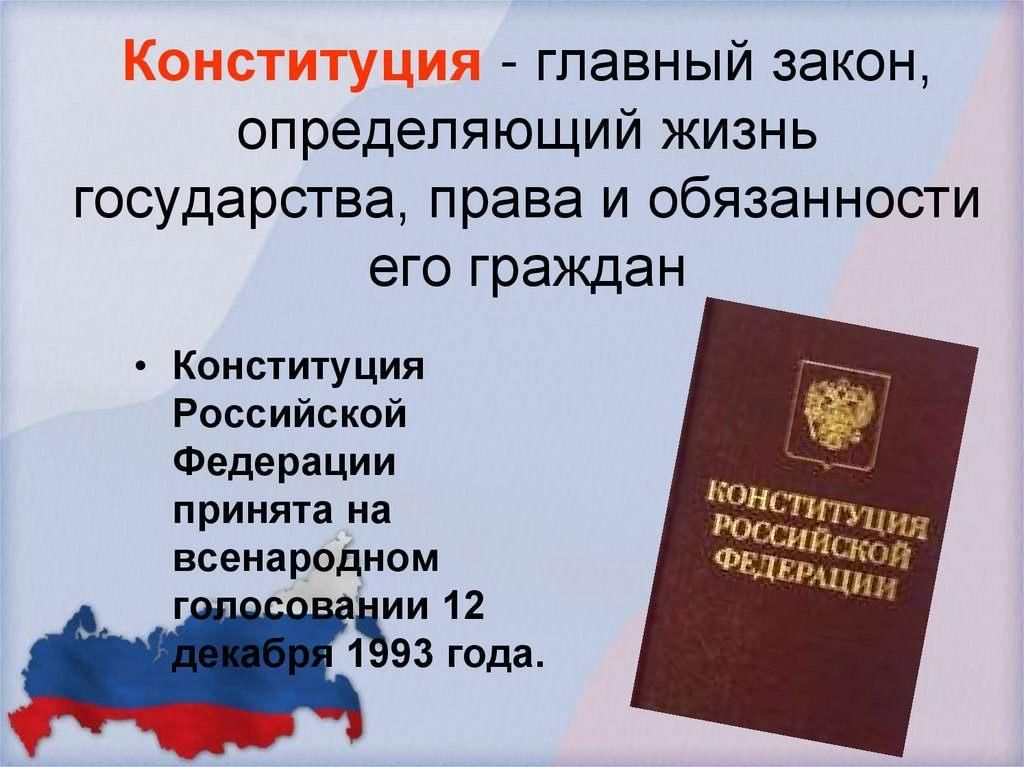 Конституция - главный закон, определяющий жизнь государства, права и обязанности его граждан

• Конституция Российской Федерации принята на всенародном голосовании 12 декабря 1993 года.

КОНСТИТУЦИЯ РОССИЙСКОЙ ФЕДЕРАЦИИ